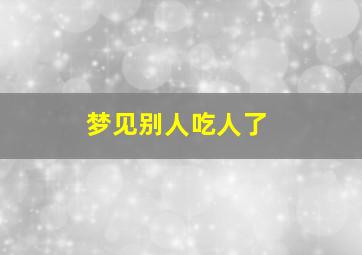 梦见别人吃人了